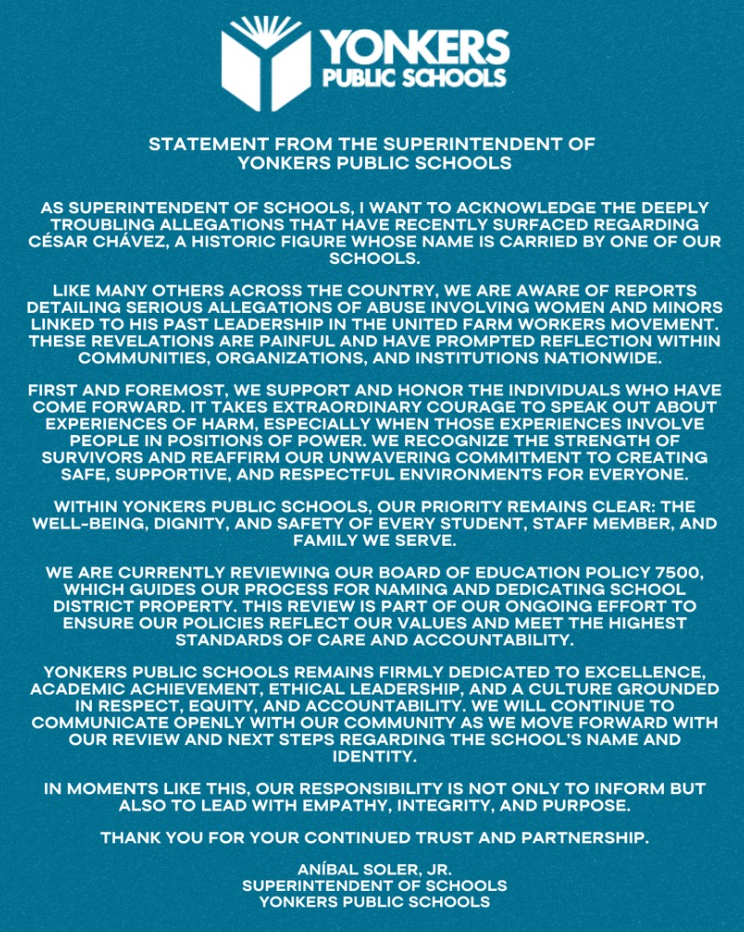 YONKERS
PUBLIC SCHOOLS

STATEMENT FROM THE SUPERINTENDENT OF YONKERS PUBLIC SCHOOLS

AS SUPERINTENDENT OF SCHOOLS, I WANT TO ACKNOWLEDGE THE DEEPLY TROUBLING ALLEGATIONS THAT HAVE RECENTLY SURFACED REGARDING CÉSAR CHÁVEZ, A HISTORIC FIGURE WHOSE NAME IS CARRIED BY ONE OF OUR SCHOOLS.

LIKE MANY OTHERS ACROSS THE COUNTRY, WE ARE AWARE OF REPORTS DETAILING SERIOUS ALLEGATIONS OF ABUSE INVOLVING WOMEN AND MINORS LINKED TO HIS PAST LEADERSHIP IN THE UNITED FARM WORKERS MOVEMENT. THESE REVELATIONS ARE PAINFUL AND HAVE PROMPTED REFLECTION WITHIN COMMUNITIES, ORGANIZATIONS, AND INSTITUTIONS NATIONWIDE.

FIRST AND FOREMOST, WE SUPPORT AND HONOR THE INDIVIDUALS WHO HAVE COME FORWARD. IT TAKES EXTRAORDINARY COURAGE TO SPEAK OUT ABOUT EXPERIENCES OF HARM, ESPECIALLY WHEN THOSE EXPERIENCES INVOLVE PEOPLE IN POSITIONS OF POWER. WE RECOGNIZE THE STRENGTH OF SURVIVORS AND REAFFIRM OUR UNWAVERING COMMITMENT TO CREATING SAFE, SUPPORTIVE, AND RESPECTFUL ENVIRONMENTS FOR EVERYONE.

WITHIN YONKERS PUBLIC SCHOOLS, OUR PRIORITY REMAINS CLEAR: THE WELL-BEING, DIGNITY, AND SAFETY OF EVERY STUDENT, STAFF MEMBER, AND FAMILY WE SERVE.

WE ARE CURRENTLY REVIEWING OUR BOARD OF EDUCATION POLICY 7500, WHICH GUIDES OUR PROCESS FOR NAMING AND DEDICATING SCHOOL DISTRICT PROPERTY. THIS REVIEW IS PART OF OUR ONGOING EFFORT TO ENSURE OUR POLICIES REFLECT OUR VALUES AND MEET THE HIGHEST STANDARDS OF CARE AND ACCOUNTABILITY.

YONKERS PUBLIC SCHOOLS REMAINS FIRMLY DEDICATED TO EXCELLENCE, ACADEMIC ACHIEVEMENT, ETHICAL LEADERSHIP, AND A CULTURE GROUNDED IN RESPECT, EQUITY, AND ACCOUNTABILITY. WE WILL CONTINUE TO COMMUNICATE OPENLY WITH OUR COMMUNITY AS WE MOVE FORWARD WITH OUR REVIEW AND NEXT STEPS REGARDING THE SCHOOL'S NAME AND IDENTITY.

IN MOMENTS LIKE THIS, OUR RESPONSIBILITY IS NOT ONLY TO INFORM BUT ALSO TO LEAD WITH EMPATHY, INTEGRITY, AND PURPOSE.

THANK YOU FOR YOUR CONTINUED TRUST AND PARTNERSHIP.

ANÍBAL SOLER, JR.
SUPERINTENDENT OF SCHOOLS
YONKERS PUBLIC SCHOOLS